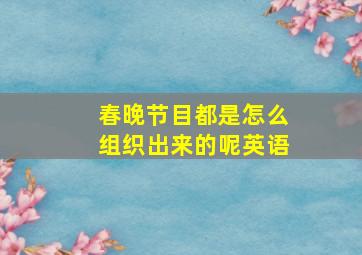 春晚节目都是怎么组织出来的呢英语